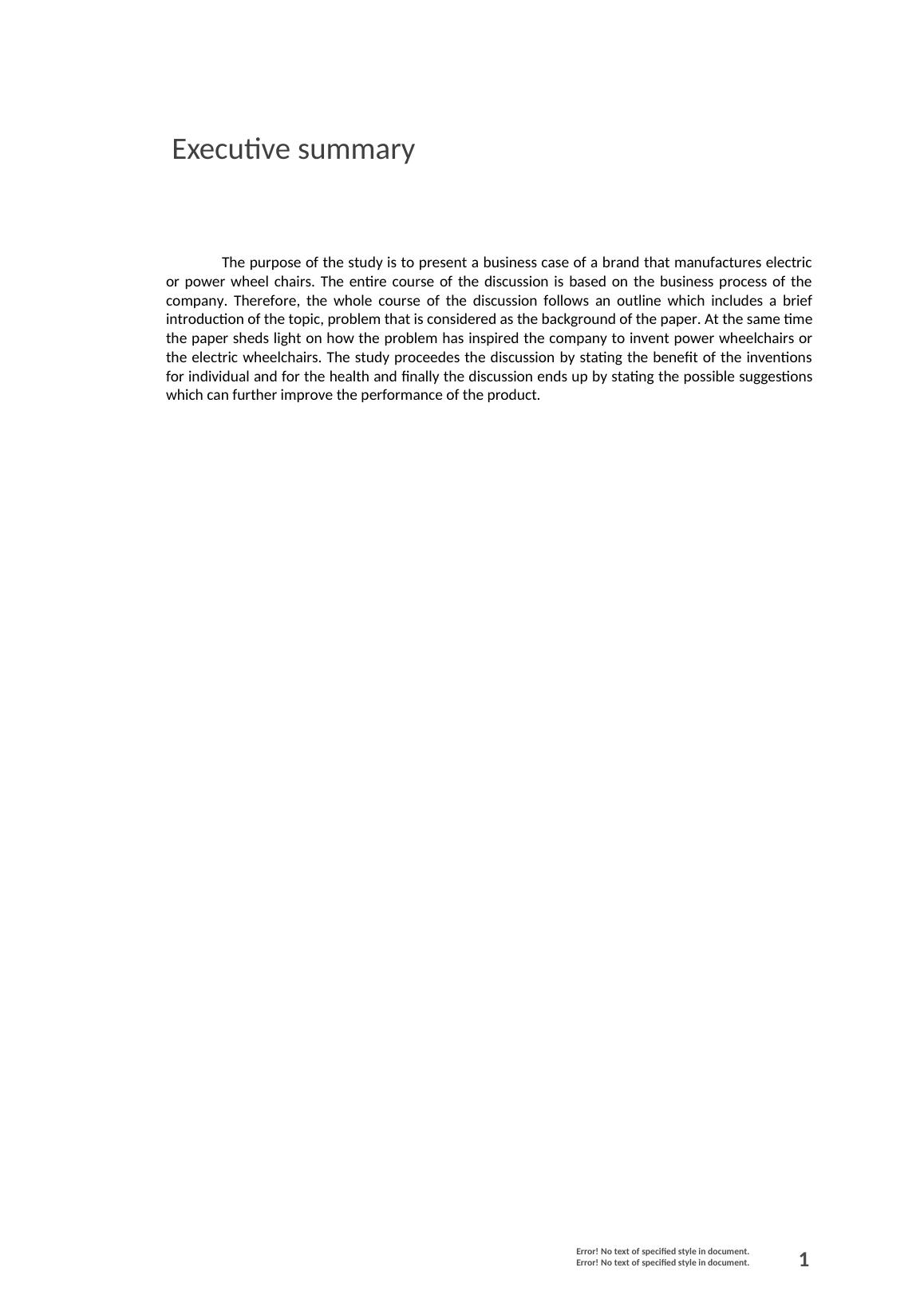 Executive summary

The purpose of the study is to present a business case of a brand that manufactures electric or power wheel chairs. The entire course of the discussion is based on the business process of the company. Therefore, the whole course of the discussion follows an outline which includes a brief introduction of the topic, problem that is considered as the background of the paper. At the same time the paper sheds light on how the problem has inspired the company to invent power wheelchairs or the electric wheelchairs. The study proceedes the discussion by stating the benefit of the inventions for individual and for the health and finally the discussion ends up by stating the possible suggestions which can further improve the performance of the product.

Error! No text of specified style in document.
Error! No text of specified style in document.
1